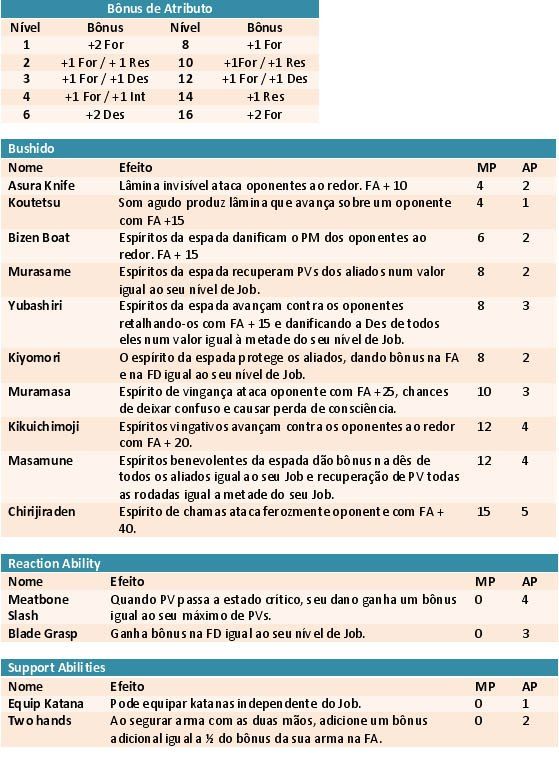 Bônus de Atributo

| Nível | Bônus | Nível | Bônus |
|---|---|---|---|
| 1 | +2 For | 8 | +1 For |
| 2 | +1 For / + 1 Res | 10 | +1For / +1 Res |
| 3 | +1 For / +1 Des | 12 | +1 For / +1 Des |
| 4 | +1 For / +1 Int | 14 | +1 Res |
| 6 | +2 Des | 16 | +2 For |

Bushido

| Nome | Efeito | MP | AP |
|---|---|---|---|
| Asura Knife | Lâmina invisível ataca oponentes ao redor. FA + 10 | 4 | 2 |
| Koutetsu | Som agudo produz lâmina que avança sobre um oponente com FA +15 | 4 | 1 |
| Bizen Boat | Espíritos da espada danificam o PM dos oponentes ao redor. FA + 15 | 6 | 2 |
| Murasame | Espíritos da espada recuperam PVs dos aliados num valor igual ao seu nível de Job. | 8 | 2 |
| Yubashiri | Espíritos da espada avançam contra os oponentes retalhando-os com FA + 15 e danificando a Des de todos eles num valor igual à metade do seu nível de Job. | 8 | 3 |
| Kiyomori | O espírito da espada protege os aliados, dando bônus na FA e na FD igual ao seu nível de Job. | 8 | 2 |
| Muramasa | Espírito de vingança ataca oponente com FA +25, chances de deixar confuso e causar perda de consciência. | 10 | 3 |
| Kikuichimoji | Espíritos vingativos avançam contra os oponentes ao redor com FA + 20. | 12 | 4 |
| Masamune | Espíritos benevolentes da espada dão bônus na dês de todos os aliados igual ao seu Job e recuperação de PV todas as rodadas igual a metade do seu Job. | 12 | 4 |
| Chirijiraden | Espírito de chamas ataca ferozmente oponente com FA + 40. | 15 | 5 |

Reaction Ability

| Nome | Efeito | MP | AP |
|---|---|---|---|
| Meatbone Slash | Quando PV passa a estado crítico, seu dano ganha um bônus igual ao seu máximo de PVs. | 0 | 4 |
| Blade Grasp | Ganha bônus na FD igual ao seu nível de Job. | 0 | 3 |

Support Abilities

| Nome | Efeito | MP | AP |
|---|---|---|---|
| Equip Katana | Pode equipar katanas independente do Job. | 0 | 1 |
| Two hands | Ao segurar arma com as duas mãos, adicione um bônus adicional igual a ½ do bônus da sua arma na FA. | 0 | 2 |